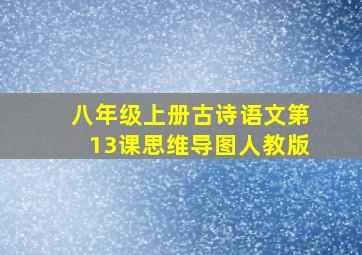 八年级上册古诗语文第13课思维导图人教版